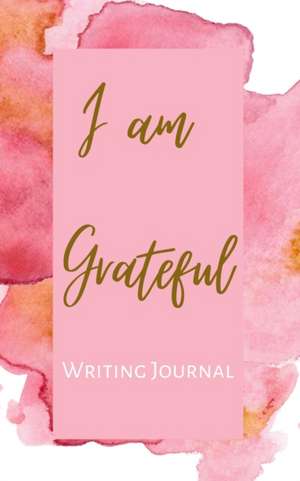 I am

Grateful

Writing Journal